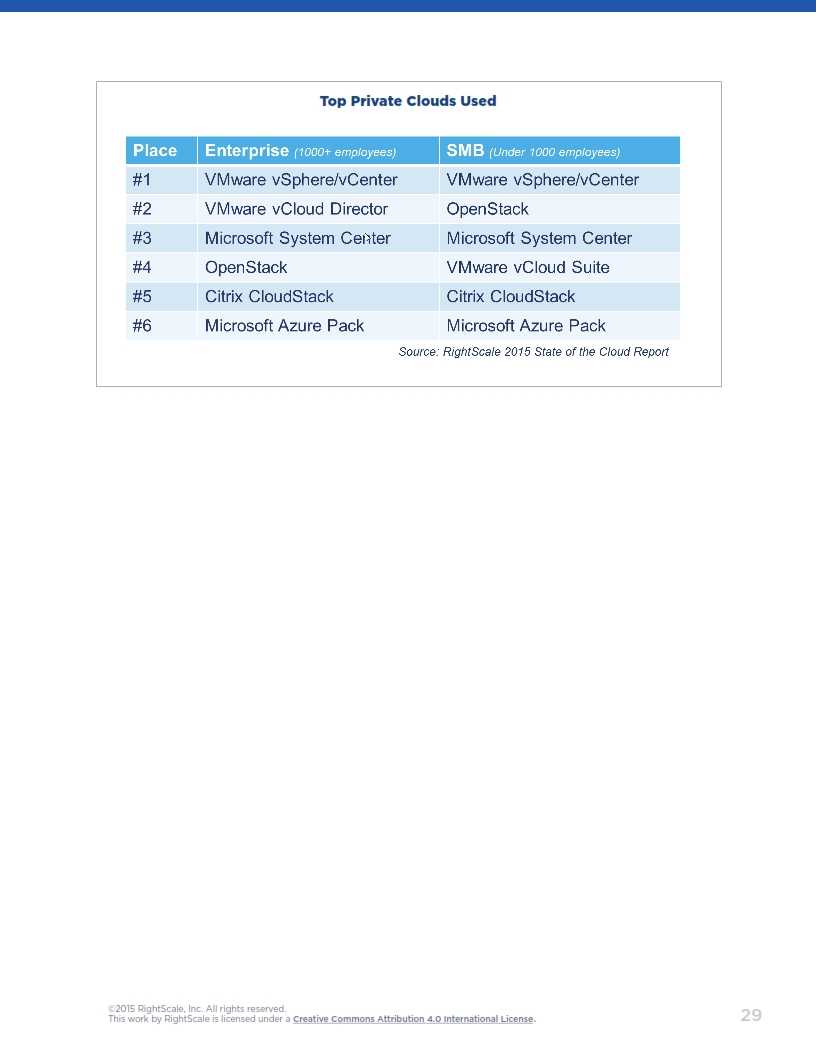 Top Private Clouds Used

| Place | Enterprise (1000+ employees) | SMB (Under 1000 employees) |
|---|---|---|
| #1 | VMware vSphere/vCenter | VMware vSphere/vCenter |
| #2 | VMware vCloud Director | OpenStack |
| #3 | Microsoft System Center | Microsoft System Center |
| #4 | OpenStack | VMware vCloud Suite |
| #5 | Citrix CloudStack | Citrix CloudStack |
| #6 | Microsoft Azure Pack | Microsoft Azure Pack |

Source: RightScale 2015 State of the Cloud Report

©2015 RightScale, Inc. All rights reserved.
This work by RightScale is licensed under a Creative Commons Attribution 4.0 International License.

29